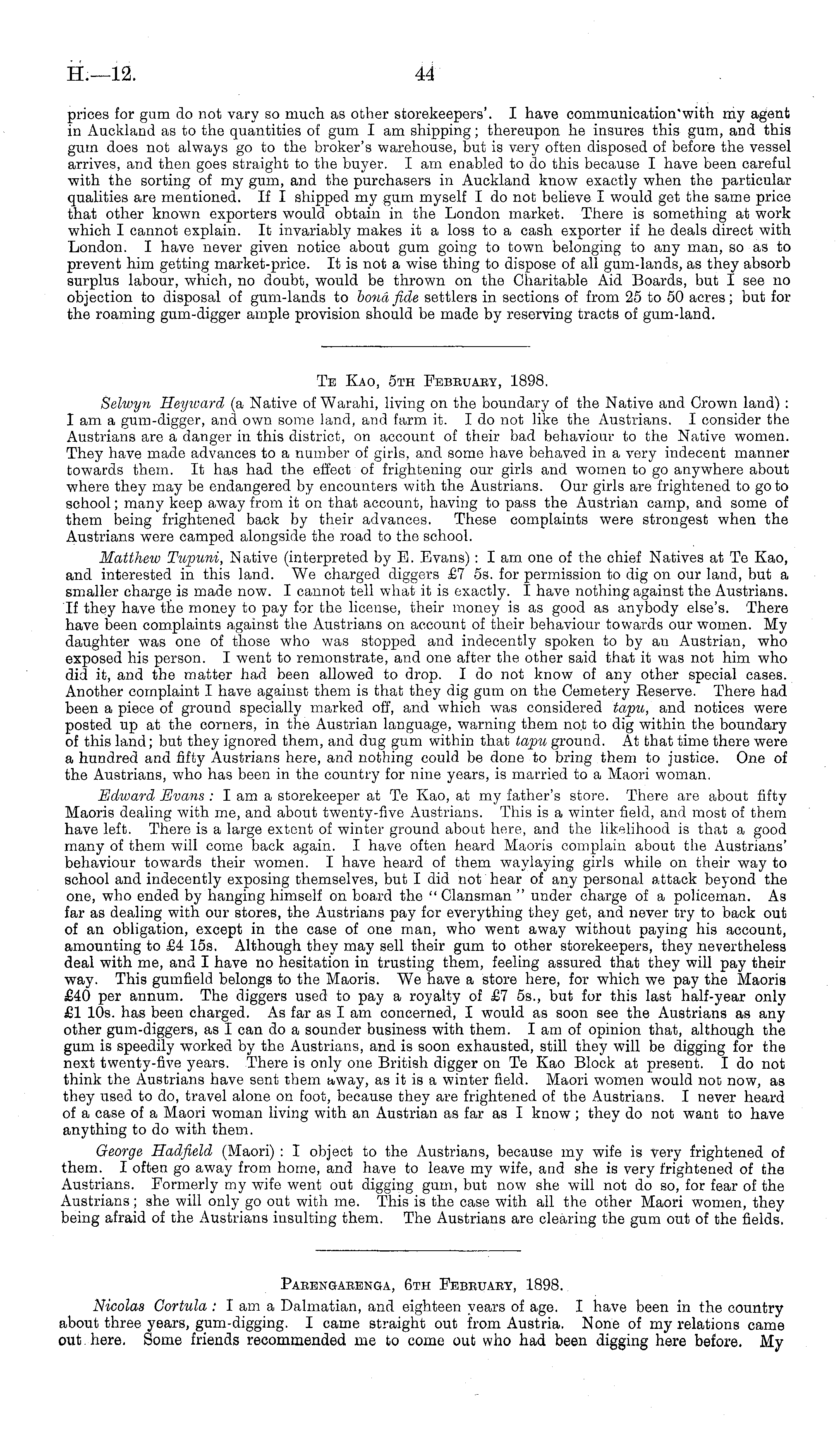 H.—12. 44

prices for gum do not vary so much as other storekeepers'. I have communication with my agent in Auckland as to the quantities of gum I am shipping; thereupon he insures this gum, and this gum does not always go to the broker's warehouse, but is very often disposed of before the vessel arrives, and then goes straight to the buyer. I am enabled to do this because I have been careful with the sorting of my gum, and the purchasers in Auckland know exactly when the particular qualities are mentioned. If I shipped my gum myself I do not believe I would get the same price that other known exporters would obtain in the London market. There is something at work which I cannot explain. It invariably makes it a loss to a cash exporter if he deals direct with London. I have never given notice about gum going to town belonging to any man, so as to prevent him getting market-price. It is not a wise thing to dispose of all gum-lands, as they absorb surplus labour, which, no doubt, would be thrown on the Charitable Aid Boards, but I see no objection to disposal of gum-lands to bonâ fide settlers in sections of from 25 to 50 acres; but for the roaming gum-digger ample provision should be made by reserving tracts of gum-land.

Te Kao, 5th February, 1898.

Selwyn Heyward (a Native of Warahi, living on the boundary of the Native and Crown land): I am a gum-digger, and own some land, and farm it. I do not like the Austrians. I consider the Austrians are a danger in this district, on account of their bad behaviour to the Native women. They have made advances to a number of girls, and some have behaved in a very indecent manner towards them. It has had the effect of frightening our girls and women to go anywhere about where they may be endangered by encounters with the Austrians. Our girls are frightened to go to school; many keep away from it on that account, having to pass the Austrian camp, and some of them being frightened back by their advances. These complaints were strongest when the Austrians were camped alongside the road to the school.

Matthew Tupuni, Native (interpreted by E. Evans): I am one of the chief Natives at Te Kao, and interested in this land. We charged diggers £7 5s. for permission to dig on our land, but a smaller charge is made now. I cannot tell what it is exactly. I have nothing against the Austrians. If they have the money to pay for the license, their money is as good as anybody else's. There have been complaints against the Austrians on account of their behaviour towards our women. My daughter was one of those who was stopped and indecently spoken to by an Austrian, who exposed his person. I went to remonstrate, and one after the other said that it was not him who did it, and the matter had been allowed to drop. I do not know of any other special cases. Another complaint I have against them is that they dig gum on the Cemetery Reserve. There had been a piece of ground specially marked off, and which was considered tapu, and notices were posted up at the corners, in the Austrian language, warning them not to dig within the boundary of this land; but they ignored them, and dug gum within that tapu ground. At that time there were a hundred and fifty Austrians here, and nothing could be done to bring them to justice. One of the Austrians, who has been in the country for nine years, is married to a Maori woman.

Edward Evans: I am a storekeeper at Te Kao, at my father's store. There are about fifty Maoris dealing with me, and about twenty-five Austrians. This is a winter field, and most of them have left. There is a large extent of winter ground about here, and the likelihood is that a good many of them will come back again. I have often heard Maoris complain about the Austrians' behaviour towards their women. I have heard of them waylaying girls while on their way to school and indecently exposing themselves, but I did not hear of any personal attack beyond the one, who ended by hanging himself on board the "Clansman" under charge of a policeman. As far as dealing with our stores, the Austrians pay for everything they get, and never try to back out of an obligation, except in the case of one man, who went away without paying his account, amounting to £4 15s. Although they may sell their gum to other storekeepers, they nevertheless deal with me, and I have no hesitation in trusting them, feeling assured that they will pay their way. This gumfield belongs to the Maoris. We have a store here, for which we pay the Maoris £40 per annum. The diggers used to pay a royalty of £7 5s., but for this last half-year only £1 10s. has been charged. As far as I am concerned, I would as soon see the Austrians as any other gum-diggers, as I can do a sounder business with them. I am of opinion that, although the gum is speedily worked by the Austrians, and is soon exhausted, still they will be digging for the next twenty-five years. There is only one British digger on Te Kao Block at present. I do not think the Austrians have sent them away, as it is a winter field. Maori women would not now, as they used to do, travel alone on foot, because they are frightened of the Austrians. I never heard of a case of a Maori woman living with an Austrian as far as I know; they do not want to have anything to do with them.

George Hadfield (Maori): I object to the Austrians, because my wife is very frightened of them. I often go away from home, and have to leave my wife, and she is very frightened of the Austrians. Formerly my wife went out digging gum, but now she will not do so, for fear of the Austrians; she will only go out with me. This is the case with all the other Maori women, they being afraid of the Austrians insulting them. The Austrians are clearing the gum out of the fields.

Parengarenga, 6th February, 1898.

Nicolas Cortula: I am a Dalmatian, and eighteen years of age. I have been in the country about three years, gum-digging. I came straight out from Austria. None of my relations came out here. Some friends recommended me to come out who had been digging here before. My